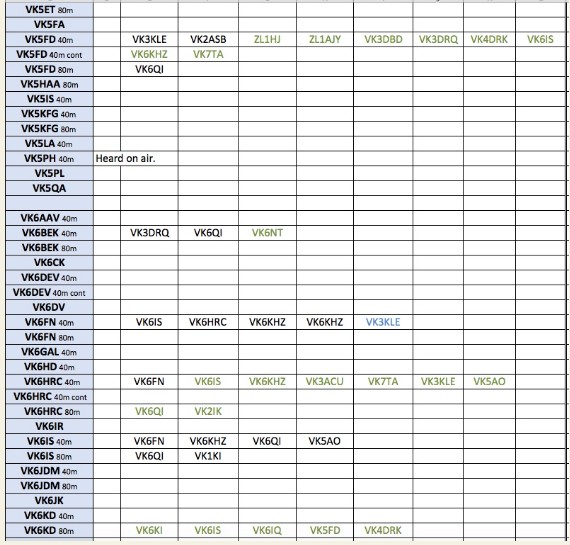 | VK5ET 80m | | | | | | | | | |
|---|---|---|---|---|---|---|---|---|---|
| VK5FA | | | | | | | | | |
| VK5FD 40m | | VK3KLE | VK2ASB | ZL1HJ | ZL1AJY | VK3DBD | VK3DRQ | VK4DRK | VK6IS |
| VK5FD 40m cont | | VK6KHZ | VK7TA | | | | | | |
| VK5FD 80m | | VK6QI | | | | | | | |
| VK5HAA 80m | | | | | | | | | |
| VK5IS 40m | | | | | | | | | |
| VK5KFG 40m | | | | | | | | | |
| VK5KFG 80m | | | | | | | | | |
| VK5LA 40m | | | | | | | | | |
| VK5PH 40m | Heard on air. | | | | | | | | |
| VK5PL | | | | | | | | | |
| VK5QA | | | | | | | | | |
| | | | | | | | | | |
| VK6AAV 40m | | | | | | | | | |
| VK6BEK 40m | | VK3DRQ | VK6QI | VK6NT | | | | | |
| VK6BEK 80m | | | | | | | | | |
| VK6CK | | | | | | | | | |
| VK6DEV 40m | | | | | | | | | |
| VK6DEV 40m cont | | | | | | | | | |
| VK6DV | | | | | | | | | |
| VK6FN 40m | | VK6IS | VK6HRC | VK6KHZ | VK6KHZ | VK3KLE | | | |
| VK6FN 80m | | | | | | | | | |
| VK6GAL 40m | | | | | | | | | |
| VK6HD 40m | | | | | | | | | |
| VK6HRC 40m | | VK6FN | VK6IS | VK6KHZ | VK3ACU | VK7TA | VK3KLE | VK5AO | |
| VK6HRC 40m cont | | | | | | | | | |
| VK6HRC 80m | | VK6QI | VK2IK | | | | | | |
| VK6IR | | | | | | | | | |
| VK6IS 40m | | VK6FN | VK6KHZ | VK6QI | VK5AO | | | | |
| VK6IS 80m | | VK6QI | VK1KI | | | | | | |
| VK6JDM 40m | | | | | | | | | |
| VK6JDM 80m | | | | | | | | | |
| VK6JK | | | | | | | | | |
| VK6KD 40m | | | | | | | | | |
| VK6KD 80m | | VK6KI | VK6IS | VK6IQ | VK5FD | VK4DRK | | | |